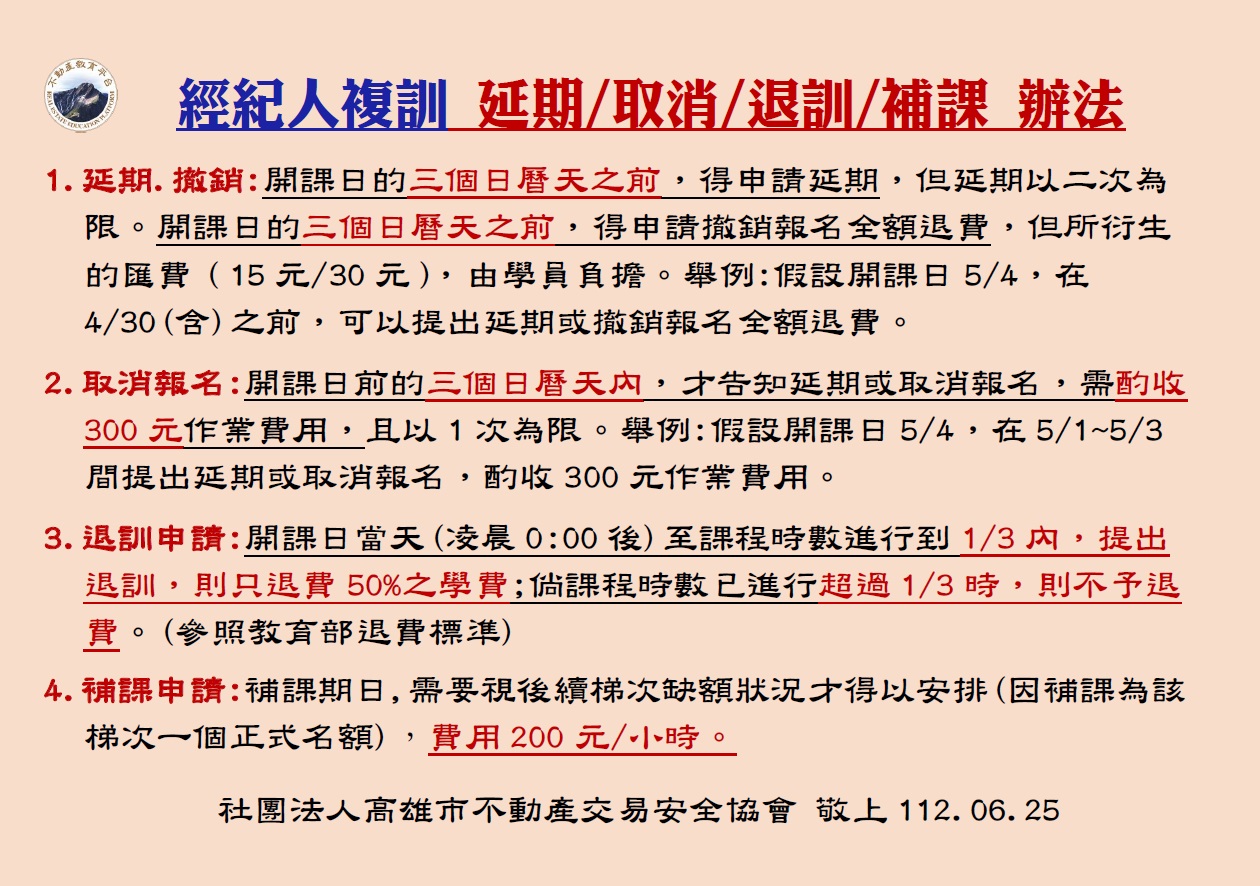 不動產教育平台

經紀人複訓 延期/取消/退訓/補課 辦法

1. 延期. 撤銷:開課日的三個日曆天之前，得申請延期，但延期以二次為限。開課日的三個日曆天之前，得申請撤銷報名全額退費，但所衍生的匯費（15 元/30 元），由學員負擔。舉例:假設開課日 5/4，在 4/30(含)之前，可以提出延期或撤銷報名全額退費。

2. 取消報名:開課日前的三個日曆天內，才告知延期或取消報名，需酌收 300 元作業費用，且以 1 次為限。舉例:假設開課日 5/4，在 5/1~5/3 間提出延期或取消報名，酌收 300 元作業費用。

3. 退訓申請:開課日當天(凌晨 0:00 後)至課程時數進行到 1/3 內，提出退訓，則只退費 50%之學費;倘課程時數已進行超過 1/3 時，則不予退費。(參照教育部退費標準)

4. 補課申請:補課期日,需要視後續梯次缺額狀況才得以安排(因補課為該梯次一個正式名額)，費用 200 元/小時。

社團法人高雄市不動產交易安全協會 敬上 112.06.25